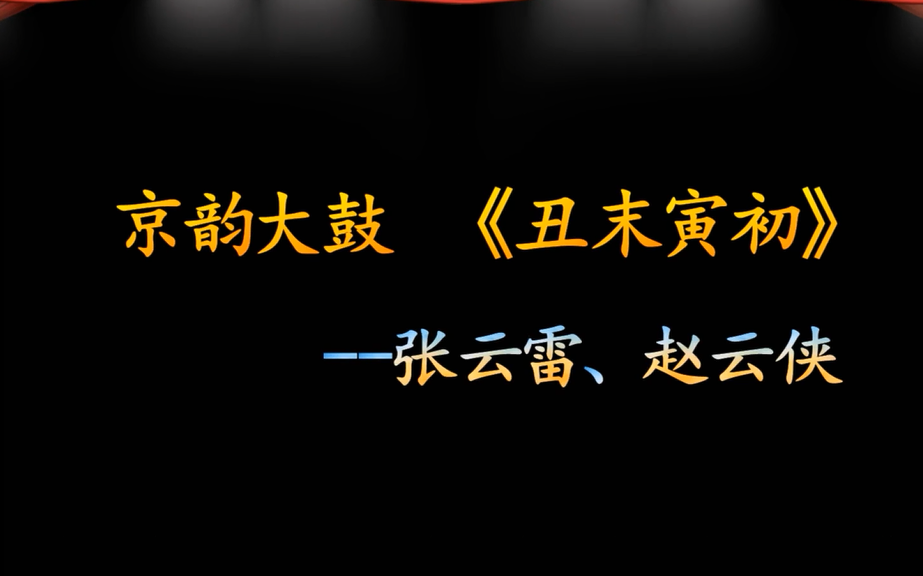 京韵大鼓 《丑末寅初》

——张云雷、赵云侠